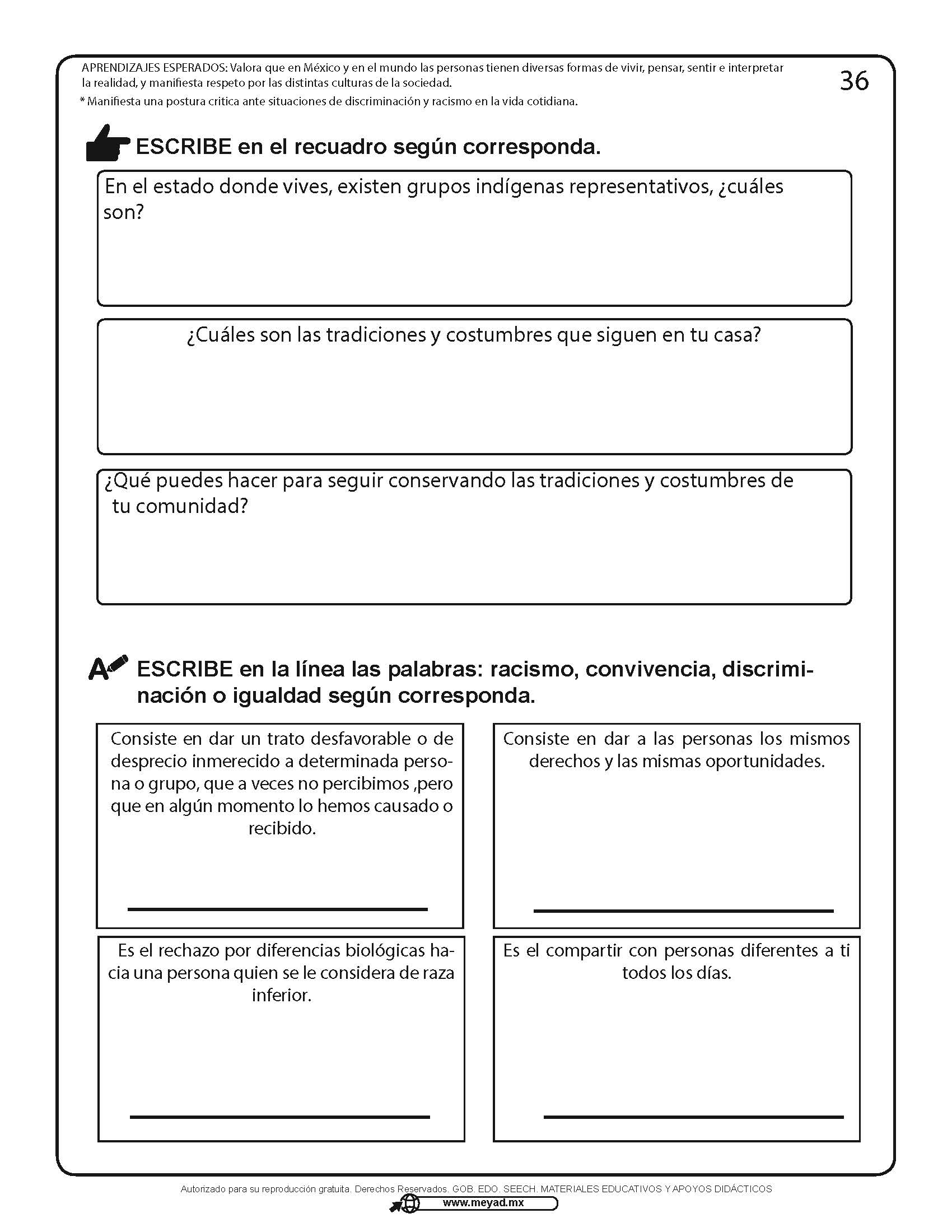 APRENDIZAJES ESPERADOS: Valora que en México y en el mundo las personas tienen diversas formas de vivir, pensar, sentir e interpretar la realidad, y manifiesta respeto por las distintas culturas de la sociedad.

* Manifiesta una postura critica ante situaciones de discriminación y racismo en la vida cotidiana.

36

ESCRIBE en el recuadro según corresponda.

En el estado donde vives, existen grupos indígenas representativos, ¿cuáles son?

¿Cuáles son las tradiciones y costumbres que siguen en tu casa?

¿Qué puedes hacer para seguir conservando las tradiciones y costumbres de tu comunidad?

ESCRIBE en la línea las palabras: racismo, convivencia, discriminación o igualdad según corresponda.

Consiste en dar un trato desfavorable o de desprecio inmerecido a determinada persona o grupo, que a veces no percibimos ,pero que en algún momento lo hemos causado o recibido.

Consiste en dar a las personas los mismos derechos y las mismas oportunidades.

Es el rechazo por diferencias biológicas hacia una persona quien se le considera de raza inferior.

Es el compartir con personas diferentes a ti todos los días.

Autorizado para su reproducción gratuita. Derechos Reservados. GOB. EDO. SEECH. MATERIALES EDUCATIVOS Y APOYOS DIDÁCTICOS

www.meyad.mx